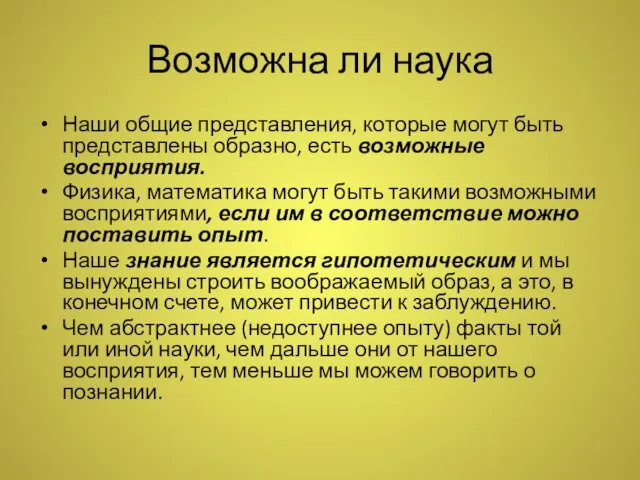 Возможна ли наука

• Наши общие представления, которые могут быть представлены образно, есть возможные восприятия.
• Физика, математика могут быть такими возможными восприятиями, если им в соответствие можно поставить опыт.
• Наше знание является гипотетическим и мы вынуждены строить воображаемый образ, а это, в конечном счете, может привести к заблуждению.
• Чем абстрактнее (недоступнее опыту) факты той или иной науки, чем дальше они от нашего восприятия, тем меньше мы можем говорить о познании.